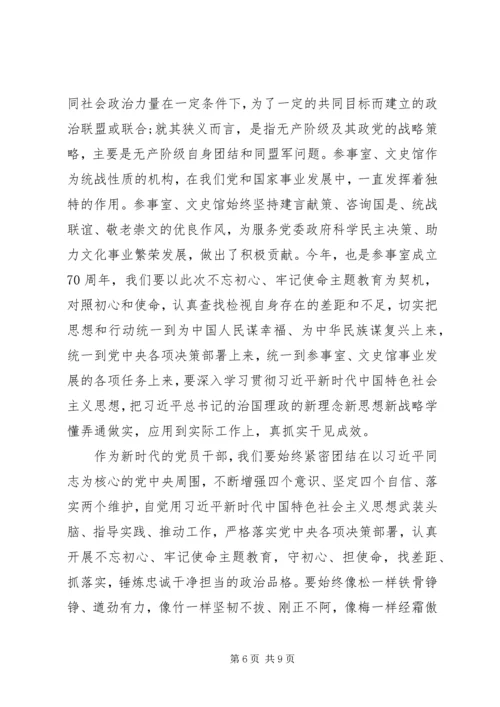 同社会政治力量在一定条件下，为了一定的共同目标而建立的政治联盟或联合；就其狭义而言，是指无产阶级及其政党的战略策略，主要是无产阶级自身团结和同盟军问题。参事室、文史馆作为统战性质的机构，在我们党和国家事业发展中，一直发挥着独特的作用。参事室、文史馆始终坚持建言献策、咨询国是、统战联谊、敬老崇文的优良作风，为服务党委政府科学民主决策、助力文化事业繁荣发展，做出了积极贡献。今年，也是参事室成立70周年，我们要以此次不忘初心、牢记使命主题教育为契机，对照初心和使命，认真查找检视自身存在的差距和不足，切实把思想和行动统一到为中国人民谋幸福、为中华民族谋复兴上来，统一到党中央各项决策部署上来，统一到参事室、文史馆事业发展的各项任务上来，要深入学习贯彻习近平新时代中国特色社会主义思想，把习近平总书记的治国理政的新理念新思想新战略学懂弄通做实，应用到实际工作上，真抓实干见成效。

作为新时代的党员干部，我们要始终紧密团结在以习近平同志为核心的党中央周围，不断增强四个意识、坚定四个自信、落实两个维护，自觉用习近平新时代中国特色社会主义思想武装头脑、指导实践、推动工作，严格落实党中央各项决策部署，认真开展不忘初心、牢记使命主题教育，守初心、担使命，找差距、抓落实，锤炼忠诚干净担当的政治品格。要始终像松一样铁骨铮铮、遒劲有力，像竹一样坚韧不拔、刚正不阿，像梅一样经霜傲

第 6 页 共 9 页